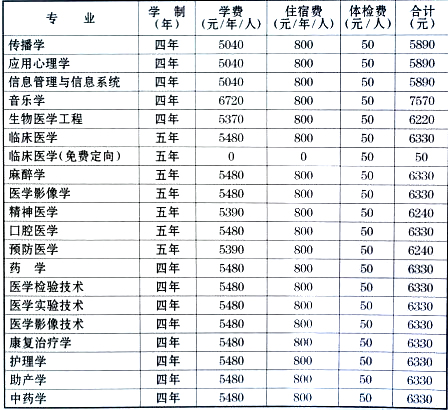 | 专　业 | 学 制（年） | 学费（元/年/人） | 住宿费（元/年/人） | 体检费（元/人） | 合计（元） |
|---|---|---|---|---|---|
| 传播学 | 四年 | 5040 | 800 | 50 | 5890 |
| 应用心理学 | 四年 | 5040 | 800 | 50 | 5890 |
| 信息管理与信息系统 | 四年 | 5040 | 800 | 50 | 5890 |
| 音乐学 | 四年 | 6720 | 800 | 50 | 7570 |
| 生物医学工程 | 四年 | 5370 | 800 | 50 | 6220 |
| 临床医学 | 五年 | 5480 | 800 | 50 | 6330 |
| 临床医学(免费定向) | 五年 | 0 | 0 | 50 | 50 |
| 麻醉学 | 五年 | 5480 | 800 | 50 | 6330 |
| 医学影像学 | 五年 | 5480 | 800 | 50 | 6330 |
| 精神医学 | 五年 | 5390 | 800 | 50 | 6240 |
| 口腔医学 | 五年 | 5480 | 800 | 50 | 6330 |
| 预防医学 | 五年 | 5390 | 800 | 50 | 6240 |
| 药　学 | 四年 | 5480 | 800 | 50 | 6330 |
| 医学检验技术 | 四年 | 5480 | 800 | 50 | 6330 |
| 医学实验技术 | 四年 | 5480 | 800 | 50 | 6330 |
| 医学影像技术 | 四年 | 5480 | 800 | 50 | 6330 |
| 康复治疗学 | 四年 | 5480 | 800 | 50 | 6330 |
| 护理学 | 四年 | 5480 | 800 | 50 | 6330 |
| 助产学 | 四年 | 5480 | 800 | 50 | 6330 |
| 中药学 | 四年 | 5480 | 800 | 50 | 6330 |